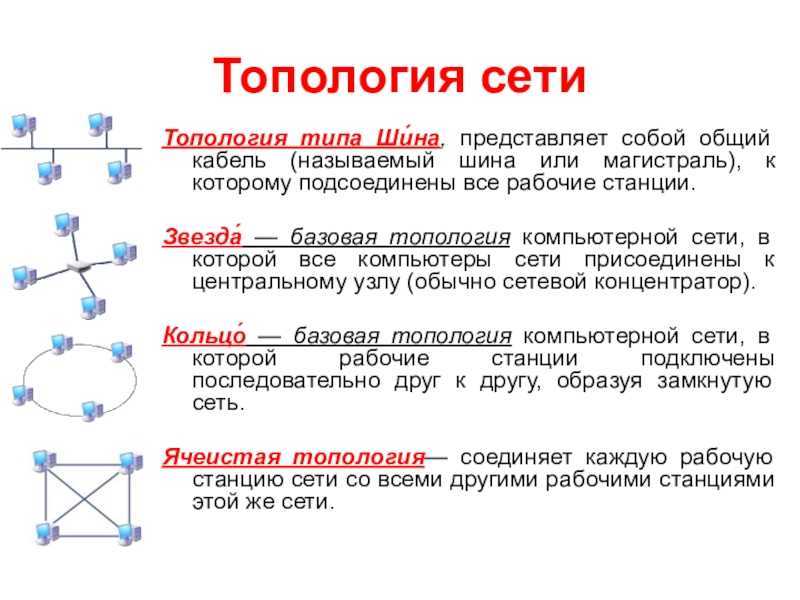 Топология сети

Топология типа Ши́на, представляет собой общий кабель (называемый шина или магистраль), к которому подсоединены все рабочие станции.

Звезда́ — базовая топология компьютерной сети, в которой все компьютеры сети присоединены к центральному узлу (обычно сетевой концентратор).

Кольцо́ — базовая топология компьютерной сети, в которой рабочие станции подключены последовательно друг к другу, образуя замкнутую сеть.

Ячеистая топология— соединяет каждую рабочую станцию сети со всеми другими рабочими станциями этой же сети.